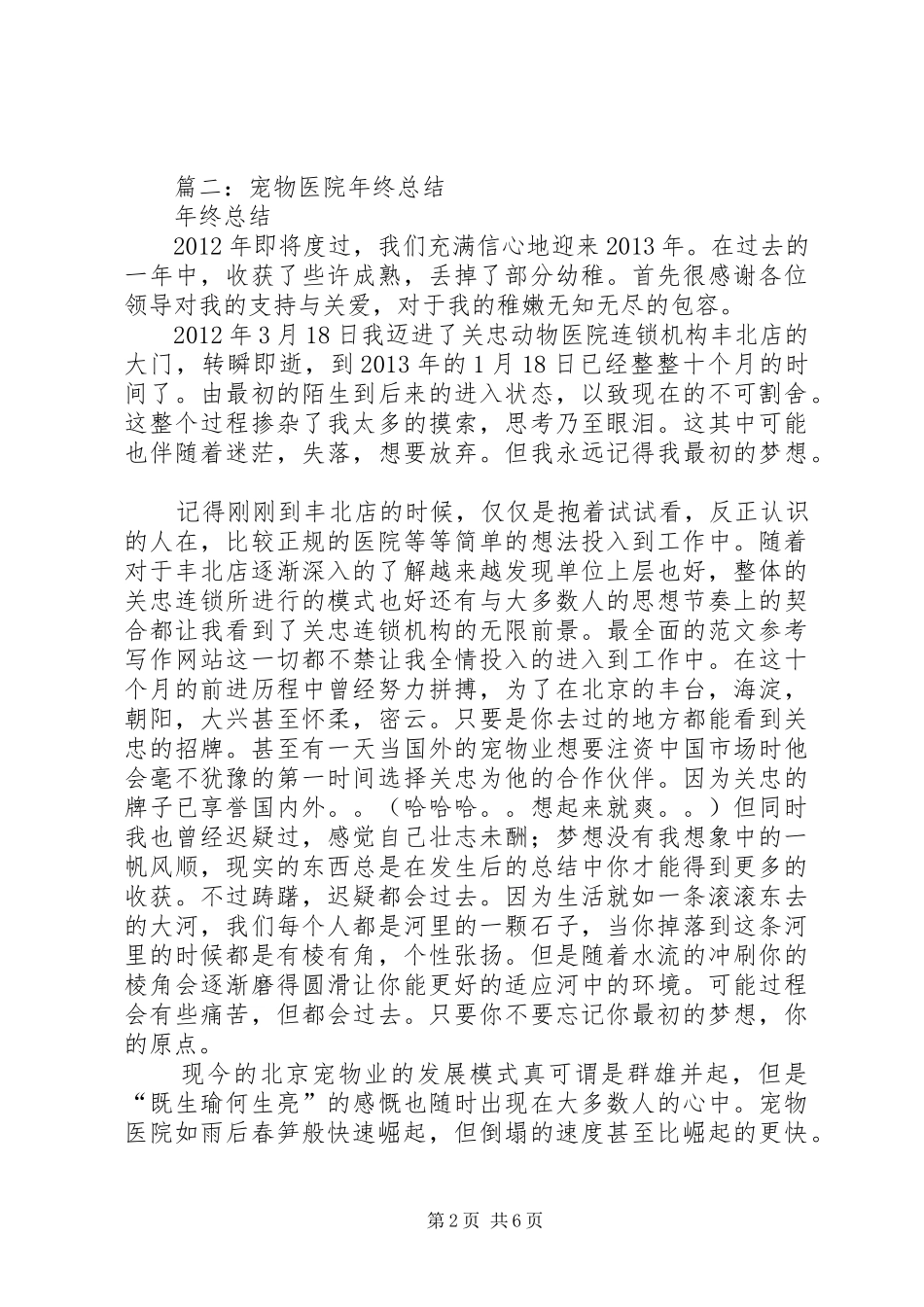 篇二：宠物医院年终总结

年终总结

2012年即将度过，我们充满信心地迎来2013年。在过去的一年中，收获了些许成熟，丢掉了部分幼稚。首先很感谢各位领导对我的支持与关爱，对于我的稚嫩无知无尽的包容。

2012年3月18日我迈进了关忠动物医院连锁机构丰北店的大门，转瞬即逝，到2013年的1月18日已经整整十个月的时间了。由最初的陌生到后来的进入状态，以致现在的不可割舍。这整个过程掺杂了我太多的摸索，思考乃至眼泪。这其中可能也伴随着迷茫，失落，想要放弃。但我永远记得我最初的梦想。

记得刚刚到丰北店的时候，仅仅是抱着试试看，反正认识的人在，比较正规的医院等等简单的想法投入到工作中。随着对于丰北店逐渐深入的了解越来越发现单位上层也好，整体的关忠连锁所进行的模式也好还有与大多数人的思想节奏上的契合都让我看到了关忠连锁机构的无限前景。最全面的范文参考写作网站这一切都不禁让我全情投入的进入到工作中。在这十个月的前进历程中曾经努力拼搏，为了在北京的丰台，海淀，朝阳，大兴甚至怀柔，密云。只要是你去过的地方都能看到关忠的招牌。甚至有一天当国外的宠物业想要注资中国市场时他会毫不犹豫的第一时间选择关忠为他的合作伙伴。因为关忠的牌子已享誉国内外。。（哈哈哈。。想起来就爽。。）但同时我也曾经迟疑过，感觉自己壮志未酬；梦想没有我想象中的一帆风顺，现实的东西总是在发生后的总结中你才能得到更多的收获。不过踌躇，迟疑都会过去。因为生活就如一条滚滚东去的大河，我们每个人都是河里的一颗石子，当你掉落到这条河里的时候都是有棱有角，个性张扬。但是随着水流的冲刷你的棱角会逐渐磨得圆滑让你能更好的适应河中的环境。可能过程会有些痛苦，但都会过去。只要你不要忘记你最初的梦想，你的原点。

现今的北京宠物业的发展模式真可谓是群雄并起，但是“既生瑜何生亮”的感慨也随时出现在大多数人的心中。宠物医院如雨后春笋般快速崛起，但倒塌的速度甚至比崛起的更快。

第2页 共6页